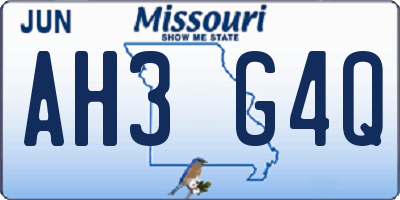 JUN

Missouri
SHOW ME STATE

AH3 G4Q